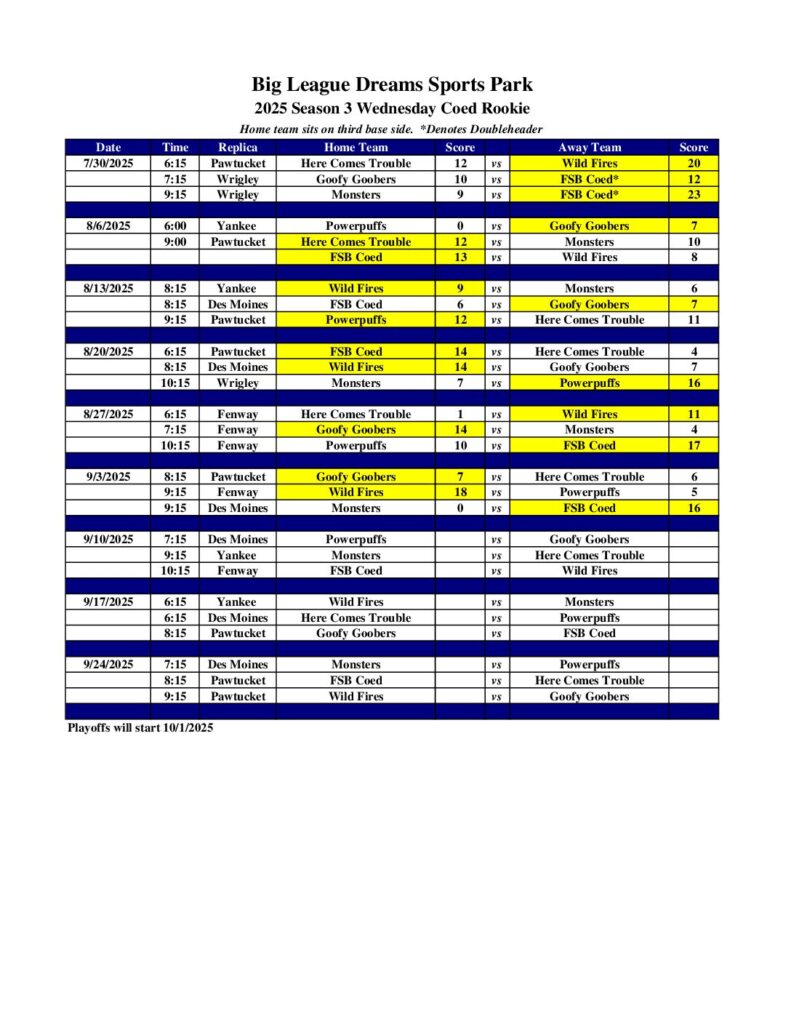 Big League Dreams Sports Park

2025 Season 3 Wednesday Coed Rookie

Home team sits on third base side. *Denotes Doubleheader

| Date | Time | Replica | Home Team | Score | | Away Team | Score |
|---|---|---|---|---|---|---|---|
| 7/30/2025 | 6:15 | Pawtucket | Here Comes Trouble | 12 | vs | Wild Fires | 20 |
| | 7:15 | Wrigley | Goofy Goobers | 10 | vs | FSB Coed* | 12 |
| | 9:15 | Wrigley | Monsters | 9 | vs | FSB Coed* | 23 |
| | | | | | | | |
| 8/6/2025 | 6:00 | Yankee | Powerpuffs | 0 | vs | Goofy Goobers | 7 |
| | 9:00 | Pawtucket | Here Comes Trouble | 12 | vs | Monsters | 10 |
| | | | FSB Coed | 13 | vs | Wild Fires | 8 |
| | | | | | | | |
| 8/13/2025 | 8:15 | Yankee | Wild Fires | 9 | vs | Monsters | 6 |
| | 8:15 | Des Moines | FSB Coed | 6 | vs | Goofy Goobers | 7 |
| | 9:15 | Pawtucket | Powerpuffs | 12 | vs | Here Comes Trouble | 11 |
| | | | | | | | |
| 8/20/2025 | 6:15 | Pawtucket | FSB Coed | 14 | vs | Here Comes Trouble | 4 |
| | 8:15 | Des Moines | Wild Fires | 14 | vs | Goofy Goobers | 7 |
| | 10:15 | Wrigley | Monsters | 7 | vs | Powerpuffs | 16 |
| | | | | | | | |
| 8/27/2025 | 6:15 | Fenway | Here Comes Trouble | 1 | vs | Wild Fires | 11 |
| | 7:15 | Fenway | Goofy Goobers | 14 | vs | Monsters | 4 |
| | 10:15 | Fenway | Powerpuffs | 10 | vs | FSB Coed | 17 |
| | | | | | | | |
| 9/3/2025 | 8:15 | Pawtucket | Goofy Goobers | 7 | vs | Here Comes Trouble | 6 |
| | 9:15 | Fenway | Wild Fires | 18 | vs | Powerpuffs | 5 |
| | 9:15 | Des Moines | Monsters | 0 | vs | FSB Coed | 16 |
| | | | | | | | |
| 9/10/2025 | 7:15 | Des Moines | Powerpuffs | | vs | Goofy Goobers | |
| | 9:15 | Yankee | Monsters | | vs | Here Comes Trouble | |
| | 10:15 | Fenway | FSB Coed | | vs | Wild Fires | |
| | | | | | | | |
| 9/17/2025 | 6:15 | Yankee | Wild Fires | | vs | Monsters | |
| | 6:15 | Des Moines | Here Comes Trouble | | vs | Powerpuffs | |
| | 8:15 | Pawtucket | Goofy Goobers | | vs | FSB Coed | |
| | | | | | | | |
| 9/24/2025 | 7:15 | Des Moines | Monsters | | vs | Powerpuffs | |
| | 8:15 | Pawtucket | FSB Coed | | vs | Here Comes Trouble | |
| | 9:15 | Pawtucket | Wild Fires | | vs | Goofy Goobers | |

Playoffs will start 10/1/2025